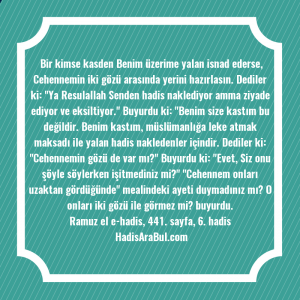 Bir kimse kasden Benim üzerime yalan isnad ederse, Cehennemin iki gözü arasında yerini hazırlasın. Dediler ki: "Ya Resulallah Senden hadis naklediyor amma ziyade ediyor ve eksiltiyor." Buyurdu ki: "Benim size kastım bu değildir. Benim kastım, müslümanlığa leke atmak maksadı ile yalan hadis nakledenler içindir. Dediler ki: "Cehennemin gözü de var mı?" Buyurdu ki: "Evet, Siz onu şöyle söylerken işitmediniz mi?" "Cehennem onları uzaktan gördüğünde" mealindeki ayeti duymadınız mı? O onları iki gözü ile görmez mi? buyurdu.
Ramuz el e-hadis, 441. sayfa, 6. hadis
HadisAraBul.com